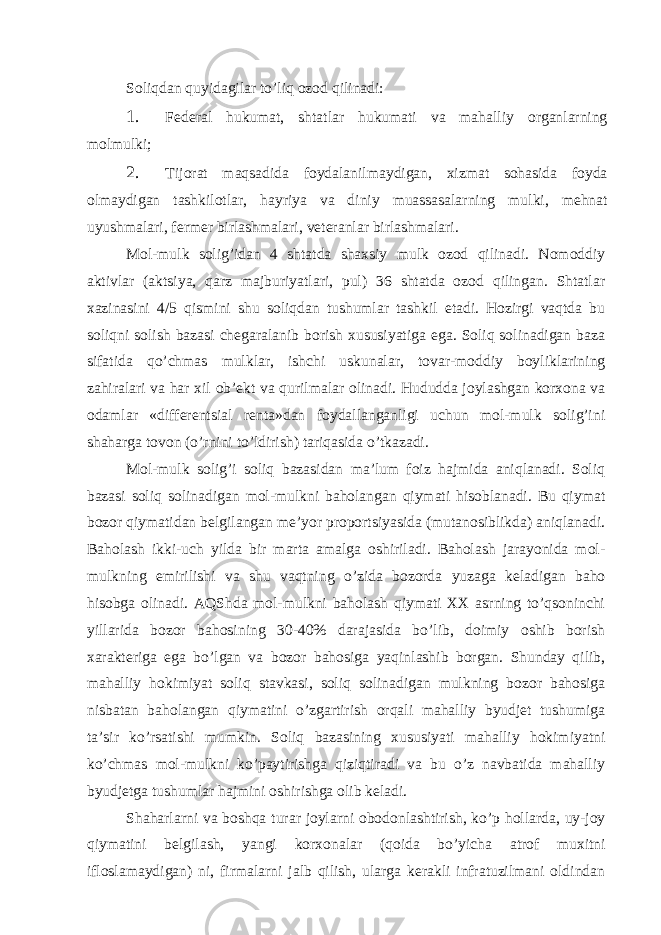 Soliqdan quyidagilar to’liq ozod qilinadi:

1. Federal hukumat, shtatlar hukumati va mahalliy organlarning molmulki;

2. Tijorat maqsadida foydalanilmaydigan, xizmat sohasida foyda olmaydigan tashkilotlar, hayriya va diniy muassasalarning mulki, mehnat uyushmalari, fermer birlashmalari, veteranlar birlashmalari.

Mol-mulk solig’idan 4 shtatda shaxsiy mulk ozod qilinadi. Nomoddiy aktivlar (aktsiya, qarz majburiyatlari, pul) 36 shtatda ozod qilingan. Shtatlar xazinasini 4/5 qismini shu soliqdan tushumlar tashkil etadi. Hozirgi vaqtda bu soliqni solish bazasi chegaralanib borish xususiyatiga ega. Soliq solinadigan baza sifatida qo’chmas mulklar, ishchi uskunalar, tovar-moddiy boyliklarining zahiralari va har xil ob’ekt va qurilmalar olinadi. Hududda joylashgan korxona va odamlar «differentsial renta»dan foydallanganligi uchun mol-mulk solig’ini shaharga tovon (o’rnini to’ldirish) tariqasida o’tkazadi.

Mol-mulk solig’i soliq bazasidan ma’lum foiz hajmida aniqlanadi. Soliq bazasi soliq solinadigan mol-mulkni baholangan qiymati hisoblanadi. Bu qiymat bozor qiymatidan belgilangan me’yor proportsiyasida (mutanosiblikda) aniqlanadi. Baholash ikki-uch yilda bir marta amalga oshiriladi. Baholash jarayonida mol-mulkning emirilishi va shu vaqtning o’zida bozorda yuzaga keladigan baho hisobga olinadi. AQShda mol-mulkni baholash qiymati XX asrning to’qsoninchi yillarida bozor bahosining 30-40% darajasida bo’lib, doimiy oshib borish xarakteriga ega bo’lgan va bozor bahosiga yaqinlashib borgan. Shunday qilib, mahalliy hokimiyat soliq stavkasi, soliq solinadigan mulkning bozor bahosiga nisbatan baholangan qiymatini o’zgartirish orqali mahalliy byudjet tushumiga ta’sir ko’rsatishi mumkin. Soliq bazasining xususiyati mahalliy hokimiyatni ko’chmas mol-mulkni ko’paytirishga qiziqtiradi va bu o’z navbatida mahalliy byudjetga tushumlar hajmini oshirishga olib keladi.

Shaharlarni va boshqa turar joylarni obodonlashtirish, ko’p hollarda, uy-joy qiymatini belgilash, yangi korxonalar (qoida bo’yicha atrof muxitni ifloslamaydigan) ni, firmalarni jalb qilish, ularga kerakli infratuzilmani oldindan